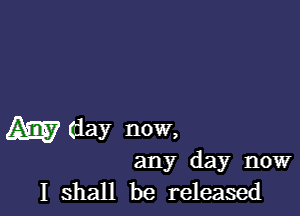 Any day now,
any day now
I shall be released